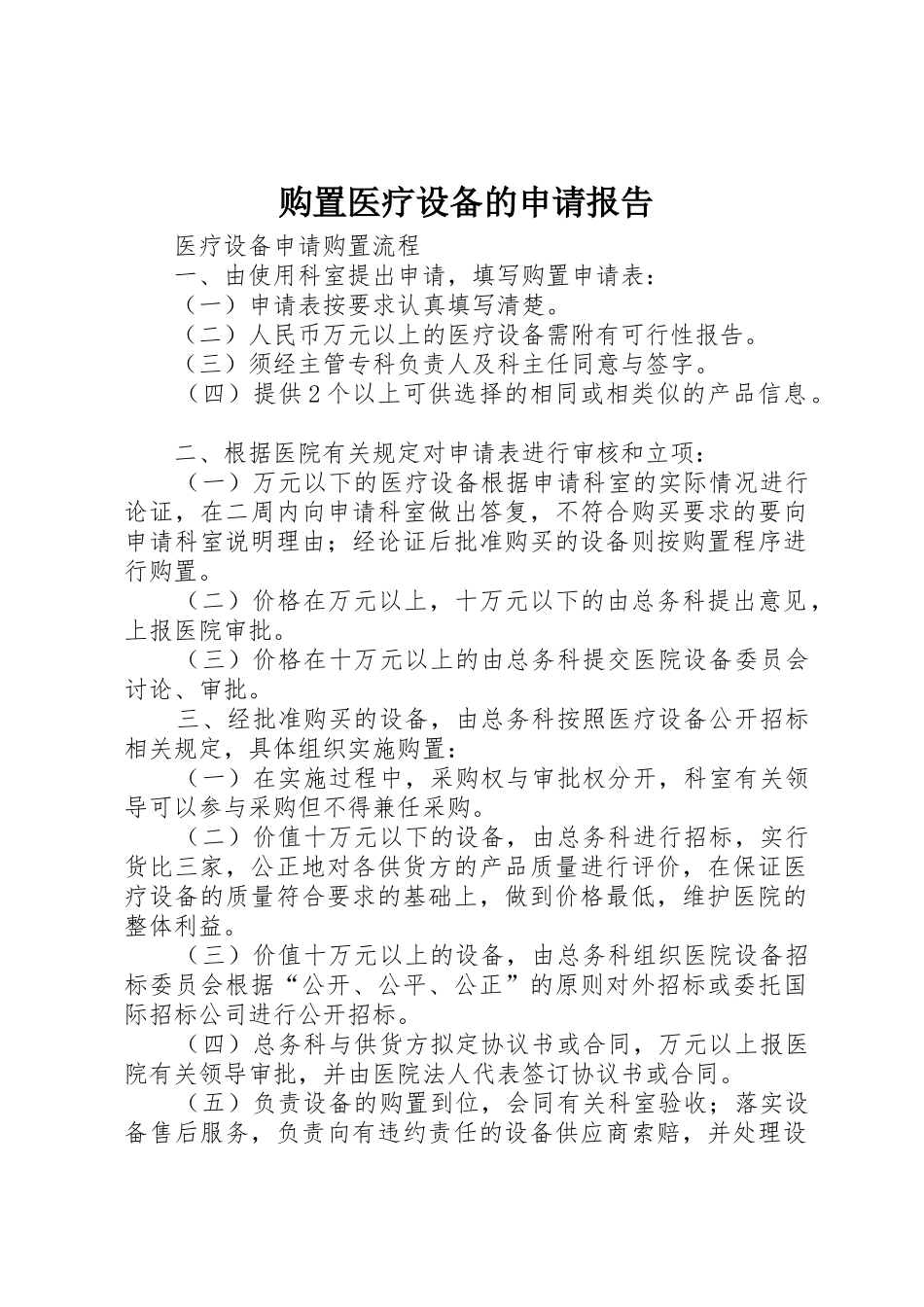 购置医疗设备的申请报告

医疗设备申请购置流程

一、由使用科室提出申请，填写购置申请表：

（一）申请表按要求认真填写清楚。

（二）人民币万元以上的医疗设备需附有可行性报告。

（三）须经主管专科负责人及科主任同意与签字。

（四）提供2个以上可供选择的相同或相类似的产品信息。

二、根据医院有关规定对申请表进行审核和立项：

（一）万元以下的医疗设备根据申请科室的实际情况进行论证，在二周内向申请科室做出答复，不符合购买要求的要向申请科室说明理由；经论证后批准购买的设备则按购置程序进行购置。

（二）价格在万元以上，十万元以下的由总务科提出意见，上报医院审批。

（三）价格在十万元以上的由总务科提交医院设备委员会讨论、审批。

三、经批准购买的设备，由总务科按照医疗设备公开招标相关规定，具体组织实施购置：

（一）在实施过程中，采购权与审批权分开，科室有关领导可以参与采购但不得兼任采购。

（二）价值十万元以下的设备，由总务科进行招标，实行货比三家，公正地对各供货方的产品质量进行评价，在保证医疗设备的质量符合要求的基础上，做到价格最低，维护医院的整体利益。

（三）价值十万元以上的设备，由总务科组织医院设备招标委员会根据“公开、公平、公正”的原则对外招标或委托国际招标公司进行公开招标。

（四）总务科与供货方拟定协议书或合同，万元以上报医院有关领导审批，并由医院法人代表签订协议书或合同。

（五）负责设备的购置到位，会同有关科室验收；落实设备售后服务，负责向有违约责任的设备供应商索赔，并处理设